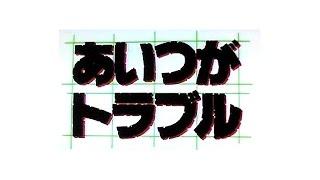 あいつが
トラブル